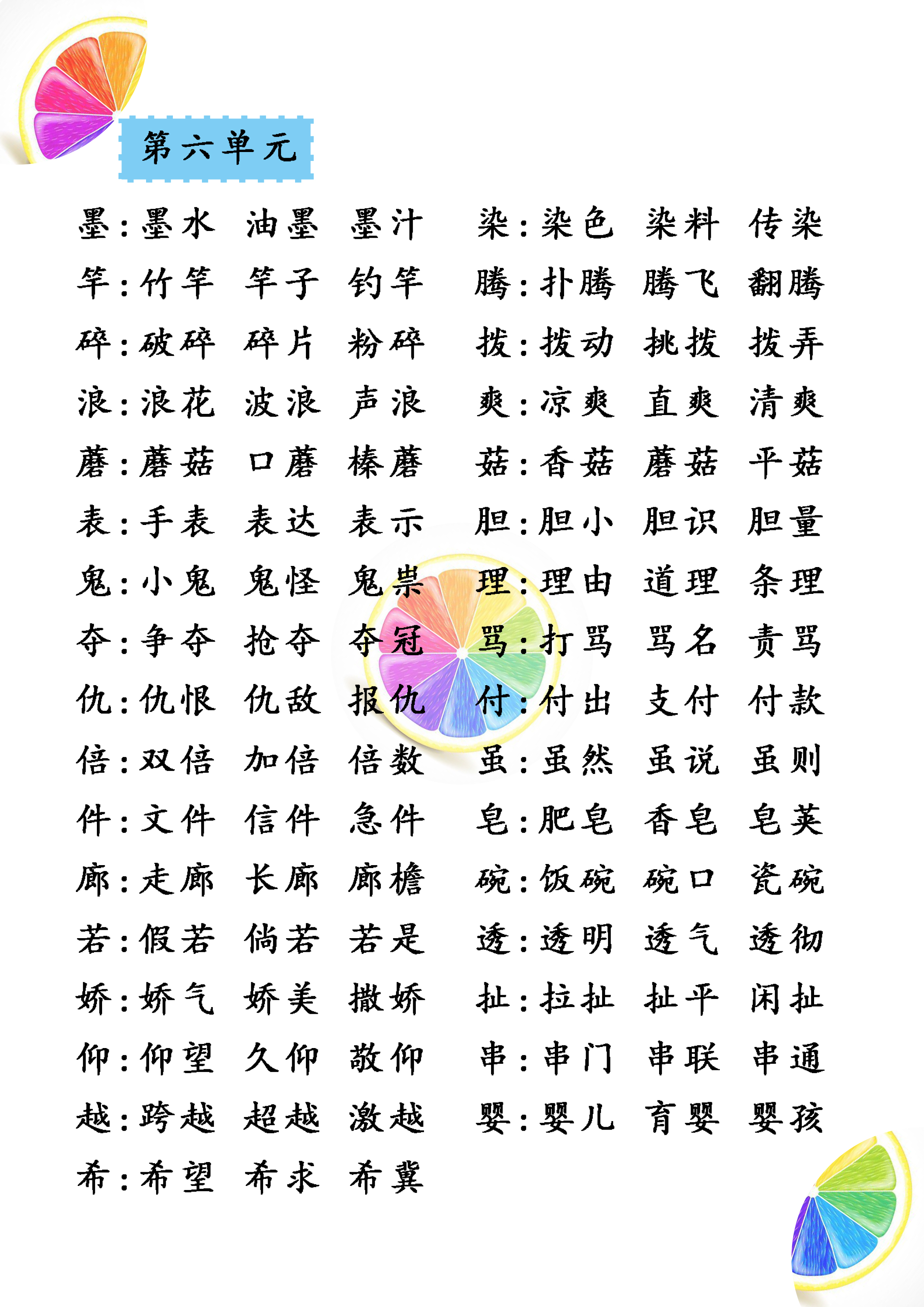 第六单元

墨：墨水 油墨 墨汁
竿：竹竿 竿子 钓竿
碎：破碎 碎片 粉碎
浪：浪花 波浪 声浪
蘑：蘑菇 口蘑 榛蘑
表：手表 表达 表示
鬼：小鬼 鬼怪 鬼祟
夺：争夺 抢夺 夺冠
仇：仇恨 仇敌 报仇
倍：双倍 加倍 倍数
件：文件 信件 急件
廊：走廊 长廊 廊檐
若：假若 倘若 若是
娇：娇气 娇美 撒娇
仰：仰望 久仰 敬仰
越：跨越 超越 激越
希：希望 希求 希冀

染：染色 染料 传染
腾：扑腾 腾飞 翻腾
拨：拨动 挑拨 拨弄
爽：凉爽 直爽 清爽
菇：香菇 蘑菇 平菇
胆：胆小 胆识 胆量
理：理由 道理 条理
骂：打骂 骂名 责骂
付：付出 支付 付款
虽：虽然 虽说 虽则
皂：肥皂 香皂 皂荚
碗：饭碗 碗口 瓷碗
透：透明 透气 透彻
扯：拉扯 扯平 闲扯
串：串门 串联 串通
婴：婴儿 育婴 婴孩